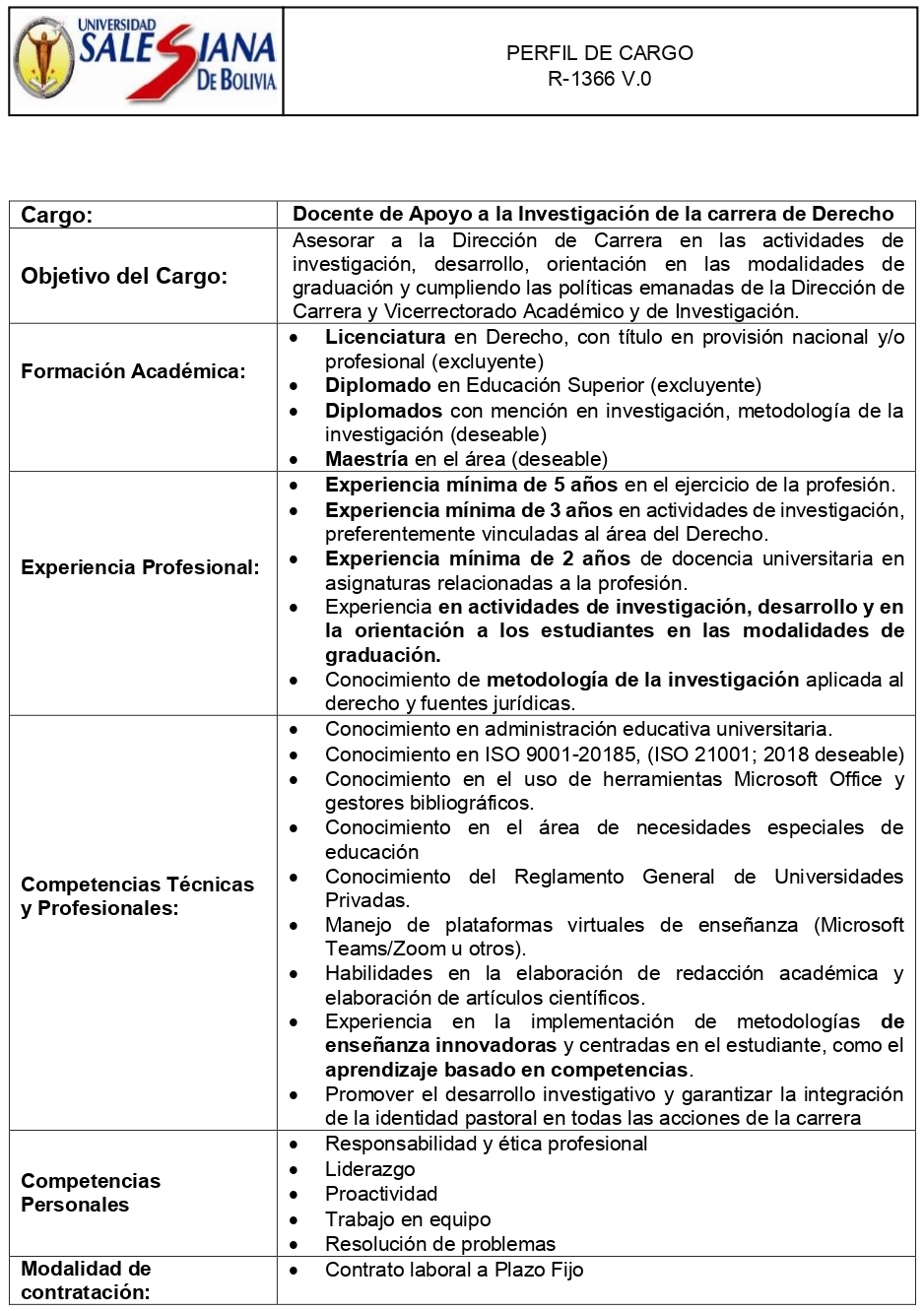 UNIVERSIDAD SALESIANA DE BOLIVIA

PERFIL DE CARGO
R-1366 V.0

| Cargo: | Docente de Apoyo a la Investigación de la carrera de Derecho |
|---|---|
| Objetivo del Cargo: | Asesorar a la Dirección de Carrera en las actividades de investigación, desarrollo, orientación en las modalidades de graduación y cumpliendo las políticas emanadas de la Dirección de Carrera y Vicerrectorado Académico y de Investigación. |
| Formación Académica: | • Licenciatura en Derecho, con título en provisión nacional y/o profesional (excluyente) • Diplomado en Educación Superior (excluyente) • Diplomados con mención en investigación, metodología de la investigación (deseable) • Maestría en el área (deseable) |
| Experiencia Profesional: | • Experiencia mínima de 5 años en el ejercicio de la profesión. • Experiencia mínima de 3 años en actividades de investigación, preferentemente vinculadas al área del Derecho. • Experiencia mínima de 2 años de docencia universitaria en asignaturas relacionadas a la profesión. • Experiencia en actividades de investigación, desarrollo y en la orientación a los estudiantes en las modalidades de graduación. • Conocimiento de metodología de la investigación aplicada al derecho y fuentes jurídicas. |
| Competencias Técnicas y Profesionales: | • Conocimiento en administración educativa universitaria. • Conocimiento en ISO 9001-20185, (ISO 21001; 2018 deseable) • Conocimiento en el uso de herramientas Microsoft Office y gestores bibliográficos. • Conocimiento en el área de necesidades especiales de educación • Conocimiento del Reglamento General de Universidades Privadas. • Manejo de plataformas virtuales de enseñanza (Microsoft Teams/Zoom u otros). • Habilidades en la elaboración de redacción académica y elaboración de artículos científicos. • Experiencia en la implementación de metodologías de enseñanza innovadoras y centradas en el estudiante, como el aprendizaje basado en competencias. • Promover el desarrollo investigativo y garantizar la integración de la identidad pastoral en todas las acciones de la carrera |
| Competencias Personales | • Responsabilidad y ética profesional • Liderazgo • Proactividad • Trabajo en equipo • Resolución de problemas |
| Modalidad de contratación: | • Contrato laboral a Plazo Fijo |